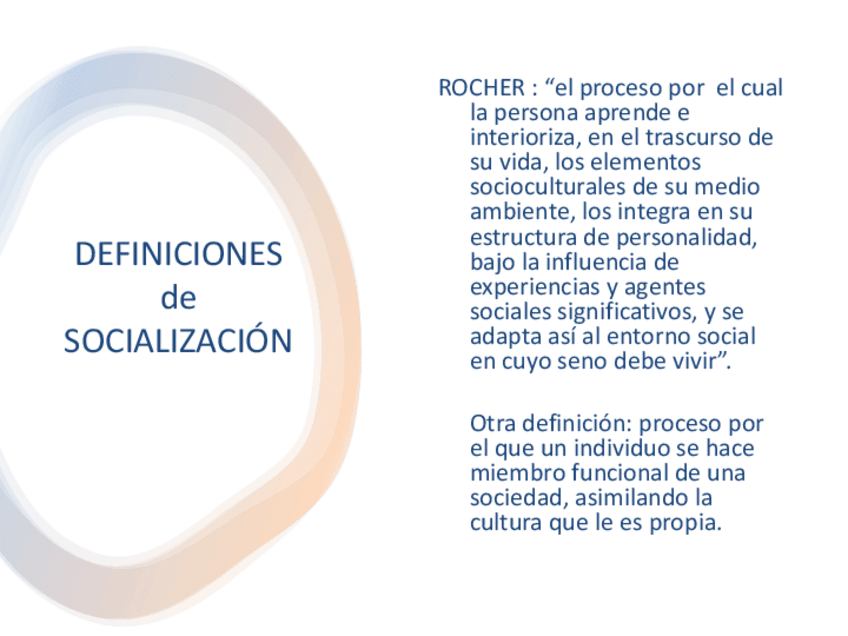 DEFINICIONES
de
SOCIALIZACIÓN

ROCHER : “el proceso por el cual la persona aprende e interioriza, en el trascurso de su vida, los elementos socioculturales de su medio ambiente, los integra en su estructura de personalidad, bajo la influencia de experiencias y agentes sociales significativos, y se adapta así al entorno social en cuyo seno debe vivir”.

Otra definición: proceso por el que un individuo se hace miembro funcional de una sociedad, asimilando la cultura que le es propia.